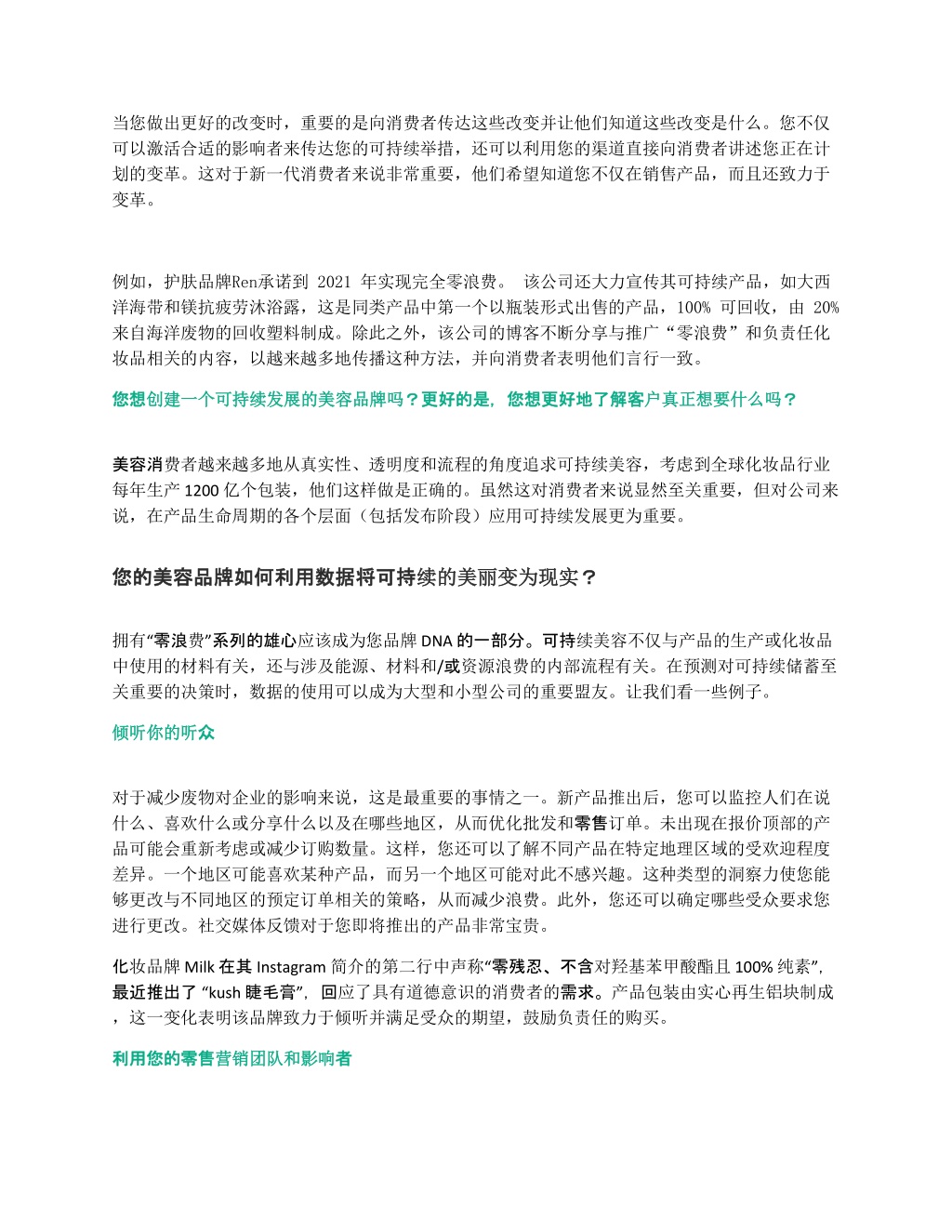 当您做出更好的改变时，重要的是向消费者传达这些改变并让他们知道这些改变是什么。您不仅可以激活合适的影响者来传达您的可持续举措，还可以利用您的渠道直接向消费者讲述您正在计划的变革。这对于新一代消费者来说非常重要，他们希望知道您不仅在销售产品，而且还致力于变革。

例如，护肤品牌Ren承诺到 2021 年实现完全零浪费。 该公司还大力宣传其可持续产品，如大西洋海带和镁抗疲劳沐浴露，这是同类产品中第一个以瓶装形式出售的产品，100% 可回收，由 20% 来自海洋废物的回收塑料制成。除此之外，该公司的博客不断分享与推广“零浪费”和负责任化妆品相关的内容，以越来越多地传播这种方法，并向消费者表明他们言行一致。

您想创建一个可持续发展的美容品牌吗？更好的是，您想更好地了解客户真正想要什么吗？

美容消费者越来越多地从真实性、透明度和流程的角度追求可持续美容，考虑到全球化妆品行业每年生产 1200 亿个包装，他们这样做是正确的。虽然这对消费者来说显然至关重要，但对公司来说，在产品生命周期的各个层面（包括发布阶段）应用可持续发展更为重要。

您的美容品牌如何利用数据将可持续的美丽变为现实？

拥有“零浪费”系列的雄心应该成为您品牌 DNA 的一部分。可持续美容不仅与产品的生产或化妆品中使用的材料有关，还与涉及能源、材料和/或资源浪费的内部流程有关。在预测对可持续储蓄至关重要的决策时，数据的使用可以成为大型和小型公司的重要盟友。让我们看一些例子。

倾听你的听众

对于减少废物对企业的影响来说，这是最重要的事情之一。新产品推出后，您可以监控人们在说什么、喜欢什么或分享什么以及在哪些地区，从而优化批发和零售订单。未出现在报价顶部的产品可能会重新考虑或减少订购数量。这样，您还可以了解不同产品在特定地理区域的受欢迎程度差异。一个地区可能喜欢某种产品，而另一个地区可能对此不感兴趣。这种类型的洞察力使您能够更改与不同地区的预定订单相关的策略，从而减少浪费。此外，您还可以确定哪些受众要求您进行更改。社交媒体反馈对于您即将推出的产品非常宝贵。

化妆品牌 Milk 在其 Instagram 简介的第二行中声称“零残忍、不含对羟基苯甲酸酯且 100% 纯素”，最近推出了 “kush 睫毛膏”，回应了具有道德意识的消费者的需求。产品包装由实心再生铝块制成，这一变化表明该品牌致力于倾听并满足受众的期望，鼓励负责任的购买。

利用您的零售营销团队和影响者